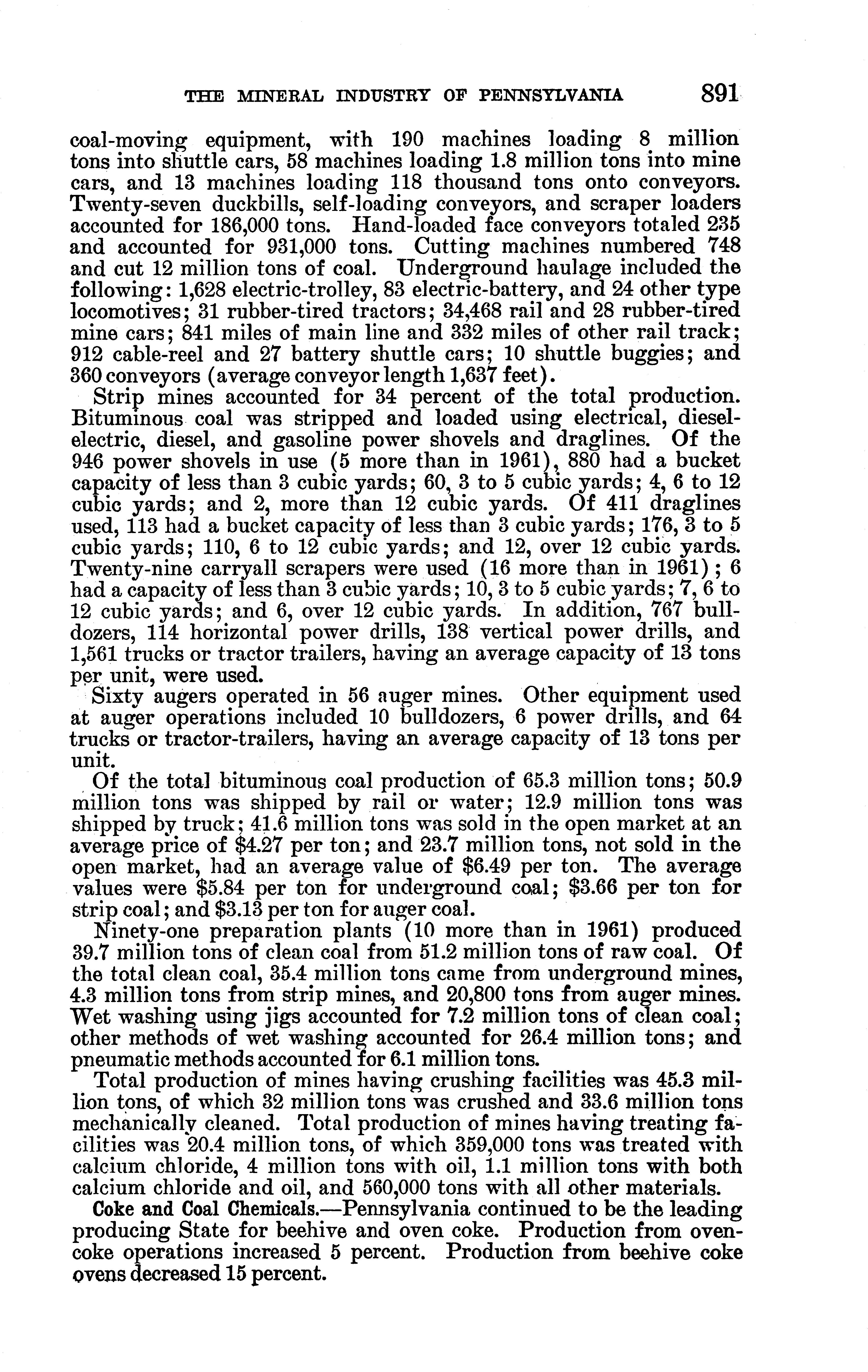 THE MINERAL INDUSTRY OF PENNSYLVANIA 891

coal-moving equipment, with 190 machines loading 8 million tons into shuttle cars, 58 machines loading 1.8 million tons into mine cars, and 13 machines loading 118 thousand tons onto conveyors. Twenty-seven duckbills, self-loading conveyors, and scraper loaders accounted for 186,000 tons. Hand-loaded face conveyors totaled 235 and accounted for 931,000 tons. Cutting machines numbered 748 and cut 12 million tons of coal. Underground haulage included the following: 1,628 electric-trolley, 83 electric-battery, and 24 other type locomotives; 31 rubber-tired tractors; 34,468 rail and 28 rubber-tired mine cars; 841 miles of main line and 332 miles of other rail track; 912 cable-reel and 27 battery shuttle cars; 10 shuttle buggies; and 360 conveyors (average conveyor length 1,637 feet).

Strip mines accounted for 34 percent of the total production. Bituminous coal was stripped and loaded using electrical, diesel-electric, diesel, and gasoline power shovels and draglines. Of the 946 power shovels in use (5 more than in 1961), 880 had a bucket capacity of less than 3 cubic yards; 60, 3 to 5 cubic yards; 4, 6 to 12 cubic yards; and 2, more than 12 cubic yards. Of 411 draglines used, 113 had a bucket capacity of less than 3 cubic yards; 176, 3 to 5 cubic yards; 110, 6 to 12 cubic yards; and 12, over 12 cubic yards. Twenty-nine carryall scrapers were used (16 more than in 1961); 6 had a capacity of less than 3 cubic yards; 10, 3 to 5 cubic yards; 7, 6 to 12 cubic yards; and 6, over 12 cubic yards. In addition, 767 bulldozers, 114 horizontal power drills, 138 vertical power drills, and 1,561 trucks or tractor trailers, having an average capacity of 13 tons per unit, were used.

Sixty augers operated in 56 auger mines. Other equipment used at auger operations included 10 bulldozers, 6 power drills, and 64 trucks or tractor-trailers, having an average capacity of 13 tons per unit.

Of the total bituminous coal production of 65.3 million tons; 50.9 million tons was shipped by rail or water; 12.9 million tons was shipped by truck; 41.6 million tons was sold in the open market at an average price of $4.27 per ton; and 23.7 million tons, not sold in the open market, had an average value of $6.49 per ton. The average values were $5.84 per ton for underground coal; $3.66 per ton for strip coal; and $3.13 per ton for auger coal.

Ninety-one preparation plants (10 more than in 1961) produced 39.7 million tons of clean coal from 51.2 million tons of raw coal. Of the total clean coal, 35.4 million tons came from underground mines, 4.3 million tons from strip mines, and 20,800 tons from auger mines. Wet washing using jigs accounted for 7.2 million tons of clean coal; other methods of wet washing accounted for 26.4 million tons; and pneumatic methods accounted for 6.1 million tons.

Total production of mines having crushing facilities was 45.3 million tons, of which 32 million tons was crushed and 33.6 million tons mechanically cleaned. Total production of mines having treating facilities was 20.4 million tons, of which 359,000 tons was treated with calcium chloride, 4 million tons with oil, 1.1 million tons with both calcium chloride and oil, and 560,000 tons with all other materials.

Coke and Coal Chemicals.—Pennsylvania continued to be the leading producing State for beehive and oven coke. Production from oven-coke operations increased 5 percent. Production from beehive coke ovens decreased 15 percent.